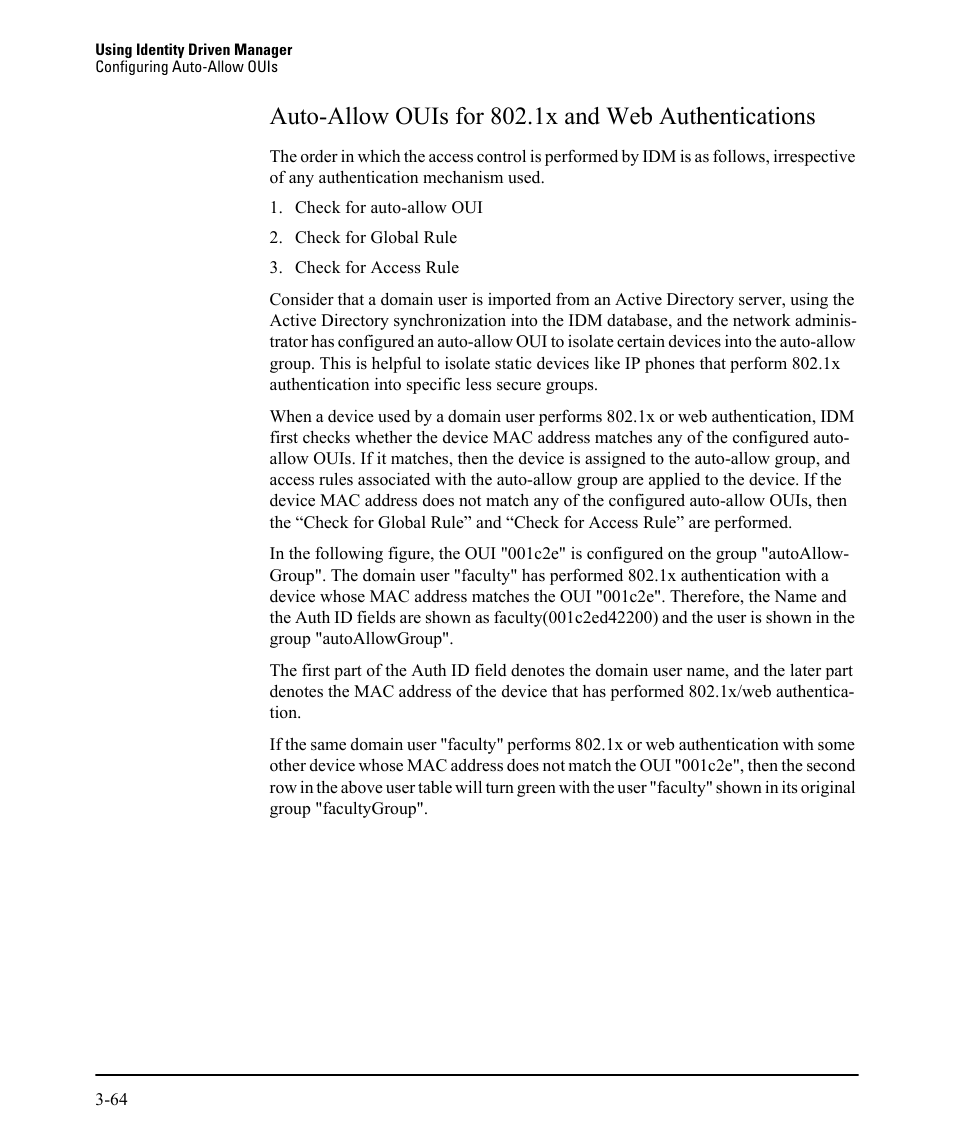 Using Identity Driven Manager
Configuring Auto-Allow OUIs

Auto-Allow OUIs for 802.1x and Web Authentications

The order in which the access control is performed by IDM is as follows, irrespective of any authentication mechanism used.

1. Check for auto-allow OUI

2. Check for Global Rule

3. Check for Access Rule

Consider that a domain user is imported from an Active Directory server, using the Active Directory synchronization into the IDM database, and the network administrator has configured an auto-allow OUI to isolate certain devices into the auto-allow group. This is helpful to isolate static devices like IP phones that perform 802.1x authentication into specific less secure groups.

When a device used by a domain user performs 802.1x or web authentication, IDM first checks whether the device MAC address matches any of the configured auto-allow OUIs. If it matches, then the device is assigned to the auto-allow group, and access rules associated with the auto-allow group are applied to the device. If the device MAC address does not match any of the configured auto-allow OUIs, then the “Check for Global Rule” and “Check for Access Rule” are performed.

In the following figure, the OUI "001c2e" is configured on the group "autoAllowGroup". The domain user "faculty" has performed 802.1x authentication with a device whose MAC address matches the OUI "001c2e". Therefore, the Name and the Auth ID fields are shown as faculty(001c2ed42200) and the user is shown in the group "autoAllowGroup".

The first part of the Auth ID field denotes the domain user name, and the later part denotes the MAC address of the device that has performed 802.1x/web authentication.

If the same domain user "faculty" performs 802.1x or web authentication with some other device whose MAC address does not match the OUI "001c2e", then the second row in the above user table will turn green with the user "faculty" shown in its original group "facultyGroup".

3-64